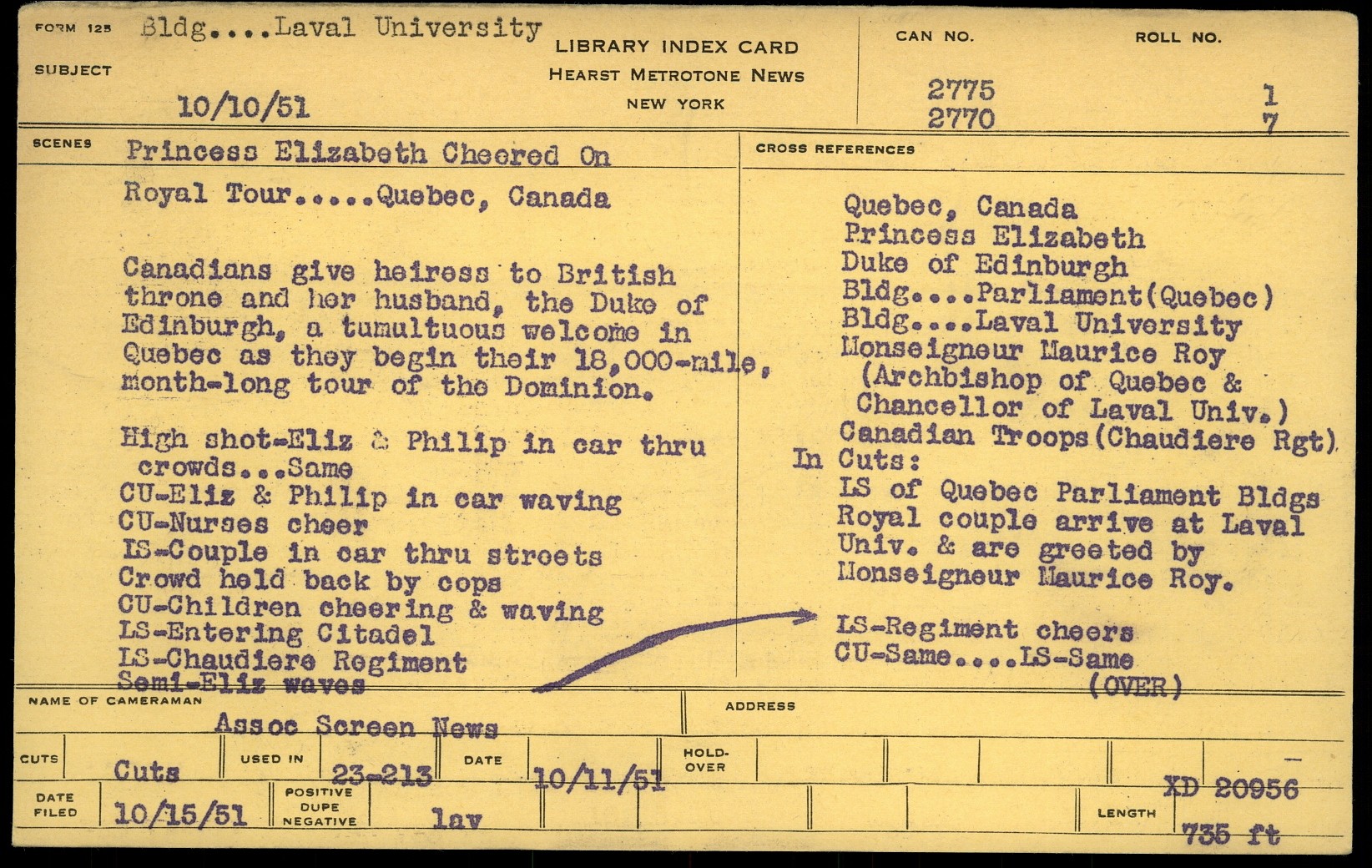 FORM 125 Bldg....Laval University

SUBJECT

10/10/51

LIBRARY INDEX CARD
HEARST METROTONE NEWS
NEW YORK

CAN NO. 2775 2770

ROLL NO. 1 7

SCENES Princess Elizabeth Cheered On Royal Tour.....Quebec, Canada

Canadians give heiress to British throne and her husband, the Duke of Edinburgh, a tumultuous welcome in Quebec as they begin their 18,000-mile, month-long tour of the Dominion.

High shot-Eliz & Philip in car thru crowds...Same
CU-Eliz & Philip in car waving
CU-Nurses cheer
LS-Couple in car thru streets
Crowd held back by cops
CU-Children cheering & waving
LS-Entering Citadel
LS-Chaudiere Regiment
Semi-Eliz waves

CROSS REFERENCES

Quebec, Canada
Princess Elizabeth
Duke of Edinburgh
Bldg....Parliament(Quebec)
Bldg....Laval University
Monseigneur Maurice Roy
(Archbishop of Quebec & Chancellor of Laval Univ.)
Canadian Troops(Chaudiere Rgt)
In Cuts:
LS of Quebec Parliament Bldgs
Royal couple arrive at Laval Univ. & are greeted by Monseigneur Maurice Roy.

LS-Regiment cheers
CU-Same....LS-Same
(OVER)

NAME OF CAMERAMAN Assoc Screen News

ADDRESS

CUTS Cuts USED IN 23-213 DATE 10/11/51 HOLD-OVER

DATE FILED 10/15/51 POSITIVE DUPE NEGATIVE lav

XD 20956

LENGTH 735 ft